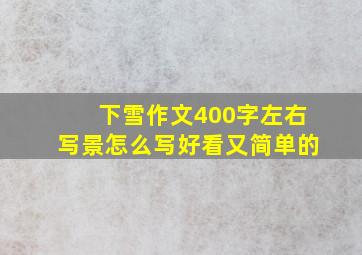 下雪作文400字左右
写景怎么写好看又简单的